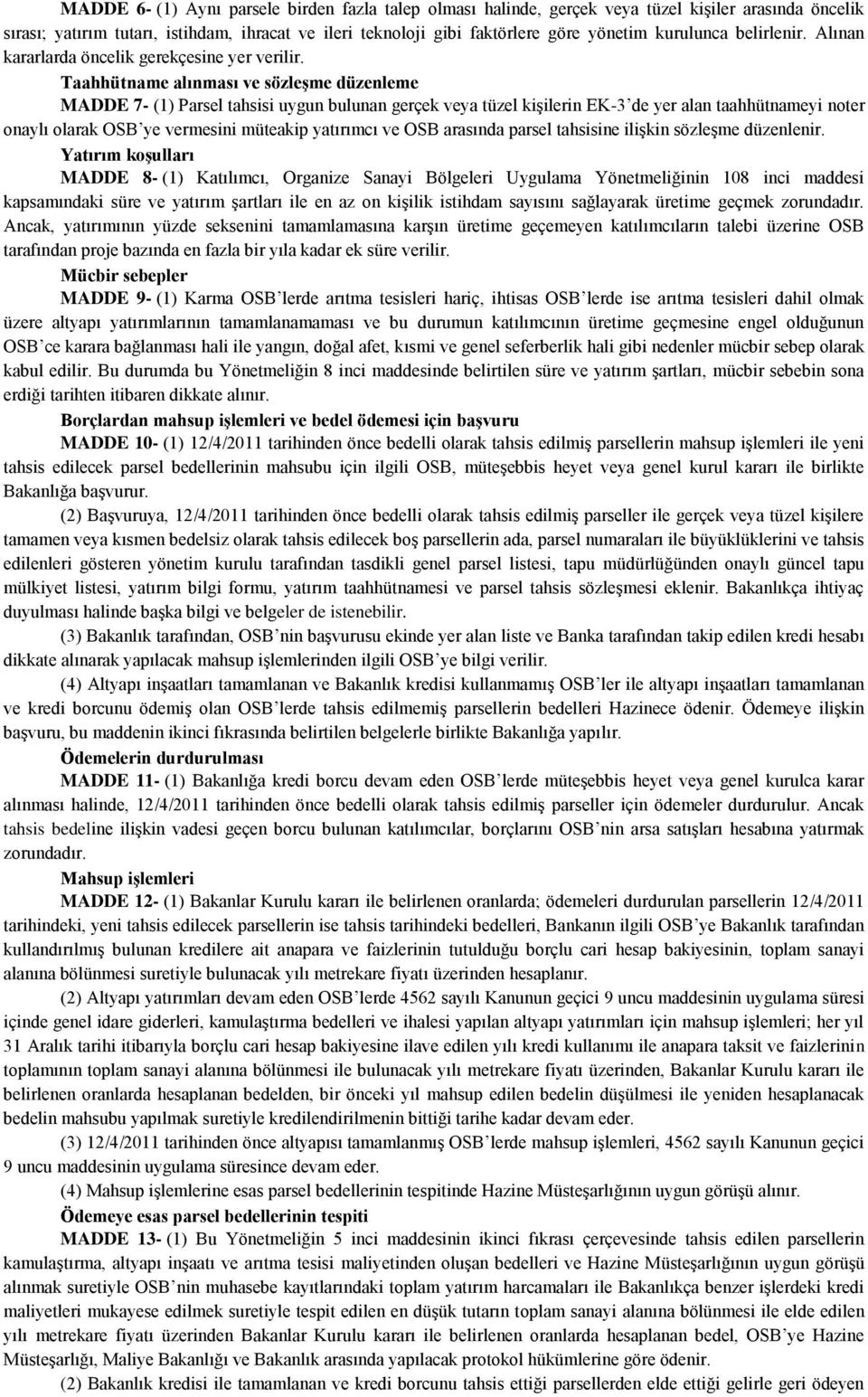 MADDE 6- (1) Aynı parsele birden fazla talep olması halinde, gerçek veya tüzel kişiler arasında öncelik sırası; yatırım tutarı, istihdam, ihracat ve ileri teknoloji gibi faktörlere göre yönetim kurulunca belirlenir. Alınan kararlarda öncelik gerekçesine yer verilir.

Taahhütname alınması ve sözleşme düzenleme

MADDE 7- (1) Parsel tahsisi uygun bulunan gerçek veya tüzel kişilerin EK-3'de yer alan taahhütnameyi noter onaylı olarak OSB'ye vermesini müteakip yatırımcı ve OSB arasında parsel tahsisine ilişkin sözleşme düzenlenir.

Yatırım koşulları

MADDE 8- (1) Katılımcı, Organize Sanayi Bölgeleri Uygulama Yönetmeliğinin 108 inci maddesi kapsamındaki süre ve yatırım şartları ile en az on kişilik istihdam sayısını sağlayarak üretime geçmek zorundadır. Ancak, yatırımının yüzde seksenini tamamlamasına karşın üretime geçemeyen katılımcıların talebi üzerine OSB tarafından proje bazında en fazla bir yıla kadar ek süre verilir.

Mücbir sebepler

MADDE 9- (1) Karma OSB'lerde arıtma tesisleri hariç, ihtisas OSB'lerde ise arıtma tesisleri dahil olmak üzere altyapı yatırımlarının tamamlanamaması ve bu durumun katılımcının üretime geçmesine engel olduğunun OSB'ce karara bağlanması hali ile yangın, doğal afet, kısmi ve genel seferberlik hali gibi nedenler mücbir sebep olarak kabul edilir. Bu durumda bu Yönetmeliğin 8 inci maddesinde belirtilen süre ve yatırım şartları, mücbir sebebin sona erdiği tarihten itibaren dikkate alınır.

Borçlardan mahsup işlemleri ve bedel ödemesi için başvuru

MADDE 10- (1) 12/4/2011 tarihinden önce bedelli olarak tahsis edilmiş parsellerin mahsup işlemleri ile yeni tahsis edilecek parsel bedellerinin mahsubu için ilgili OSB, müteşebbis heyet veya genel kurul kararı ile birlikte Bakanlığa başvurur.

(2) Başvuruya, 12/4/2011 tarihinden önce bedelli olarak tahsis edilmiş parseller ile gerçek veya tüzel kişilere tamamen veya kısmen bedelsiz olarak tahsis edilecek boş parsellerin ada, parsel numaraları ile büyüklüklerini ve tahsis edilenleri gösteren yönetim kurulu tarafından tasdikli genel parsel listesi, tapu müdürlüğünden onaylı güncel tapu mülkiyet listesi, yatırım bilgi formu, yatırım taahhütnamesi ve parsel tahsis sözleşmesi eklenir. Bakanlıkça ihtiyaç duyulması halinde başka bilgi ve belgeler de istenebilir.

(3) Bakanlık tarafından, OSB'nin başvurusu ekinde yer alan liste ve Banka tarafından takip edilen kredi hesabı dikkate alınarak yapılacak mahsup işlemlerinden ilgili OSB'ye bilgi verilir.

(4) Altyapı inşaatları tamamlanan ve Bakanlık kredisi kullanmamış OSB'ler ile altyapı inşaatları tamamlanan ve kredi borcunu ödemiş olan OSB'lerde tahsis edilmemiş parsellerin bedelleri Hazinece ödenir. Ödemeye ilişkin başvuru, bu maddenin ikinci fıkrasında belirtilen belgelerle birlikte Bakanlığa yapılır.

Ödemelerin durdurulması

MADDE 11- (1) Bakanlığa kredi borcu devam eden OSB'lerde müteşebbis heyet veya genel kurulca karar alınması halinde, 12/4/2011 tarihinden önce bedelli olarak tahsis edilmiş parseller için ödemeler durdurulur. Ancak tahsis bedeline ilişkin vadesi geçen borcu bulunan katılımcılar, borçlarını OSB'nin arsa satışları hesabına yatırmak zorundadır.

Mahsup işlemleri

MADDE 12- (1) Bakanlar Kurulu kararı ile belirlenen oranlarda; ödemeleri durdurulan parsellerin 12/4/2011 tarihindeki, yeni tahsis edilecek parsellerin ise tahsis tarihindeki bedelleri, Bankanın ilgili OSB'ye Bakanlık tarafından kullandırılmış bulunan kredilere ait anapara ve faizlerinin tutulduğu borçlu cari hesap bakiyesinin, toplam sanayi alanına bölünmesi suretiyle bulunacak yılı metrekare fiyatı üzerinden hesaplanır.

(2) Altyapı yatırımları devam eden OSB'lerde 4562 sayılı Kanunun geçici 9 uncu maddesinin uygulama süresi içinde genel idare giderleri, kamulaştırma bedelleri ve ihalesi yapılan altyapı yatırımları için mahsup işlemleri; her yıl 31 Aralık tarihi itibarıyla borçlu cari hesap bakiyesine ilave edilen yılı kredi kullanımı ile anapara taksit ve faizlerinin toplamının toplam sanayi alanına bölünmesi ile bulunacak yılı metrekare fiyatı üzerinden, Bakanlar Kurulu kararı ile belirlenen oranlarda hesaplanan bedelden, bir önceki yıl mahsup edilen bedelin düşülmesi ile yeniden hesaplanacak bedelin mahsubu yapılmak suretiyle kredilendirilmenin bittiği tarihe kadar devam eder.

(3) 12/4/2011 tarihinden önce altyapısı tamamlanmış OSB'lerde mahsup işlemleri, 4562 sayılı Kanunun geçici 9 uncu maddesinin uygulama süresince devam eder.

(4) Mahsup işlemlerine esas parsel bedellerinin tespitinde Hazine Müsteşarlığının uygun görüşü alınır.

Ödemeye esas parsel bedellerinin tespiti

MADDE 13- (1) Bu Yönetmeliğin 5 inci maddesinin ikinci fıkrası çerçevesinde tahsis edilen parsellerin kamulaştırma, altyapı inşaatı ve arıtma tesisi maliyetinden oluşan bedelleri ve Hazine Müsteşarlığının uygun görüşü alınmak suretiyle OSB'nin muhasebe kayıtlarındaki toplam yatırım harcamaları ile Bakanlıkça benzer işlerdeki kredi maliyetleri mukayese edilmek suretiyle tespit edilen en düşük tutarın toplam sanayi alanına bölünmesi ile elde edilen yılı metrekare fiyatı üzerinden Bakanlar Kurulu kararı ile belirlenen oranlarda hesaplanan bedel, OSB'ye Hazine Müsteşarlığı, Maliye Bakanlığı ve Bakanlık arasında yapılacak protokol hükümlerine göre ödenir.

(2) Bakanlık kredisi ile tamamlanan ve kredi borcunu tahsis ettiği parsellerden elde ettiği gelirle geri ödeyen